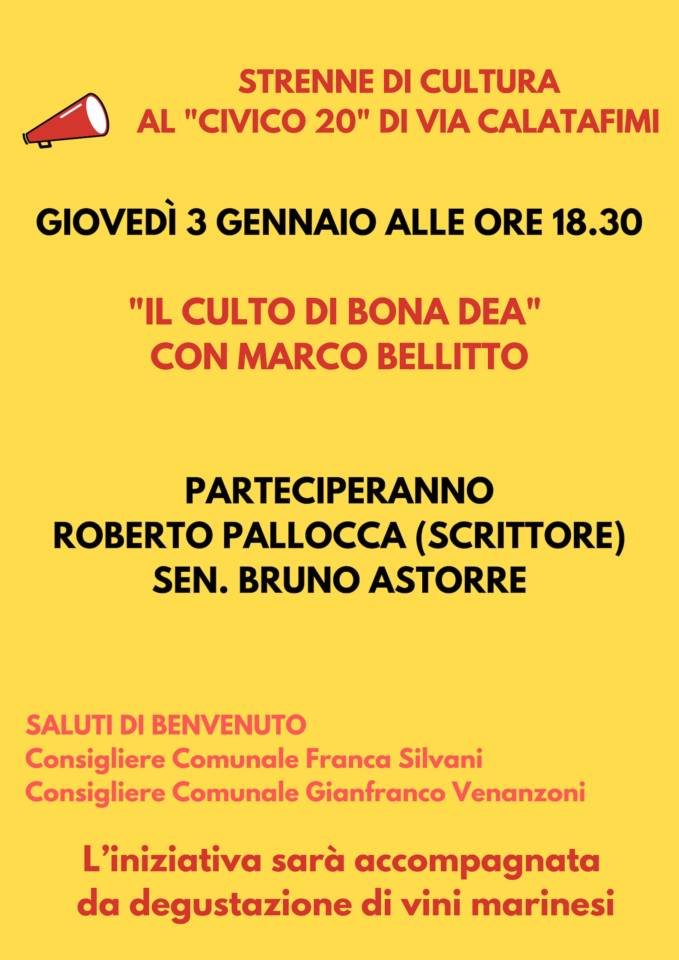 STRENNE DI CULTURA
AL "CIVICO 20" DI VIA CALATAFIMI

GIOVEDÌ 3 GENNAIO ALLE ORE 18.30

"IL CULTO DI BONA DEA"
CON MARCO BELLITTO

PARTECIPERANNO
ROBERTO PALLOCCA (SCRITTORE)
SEN. BRUNO ASTORRE

SALUTI DI BENVENUTO
Consigliere Comunale Franca Silvani
Consigliere Comunale Gianfranco Venanzoni

L'iniziativa sarà accompagnata da degustazione di vini marinesi